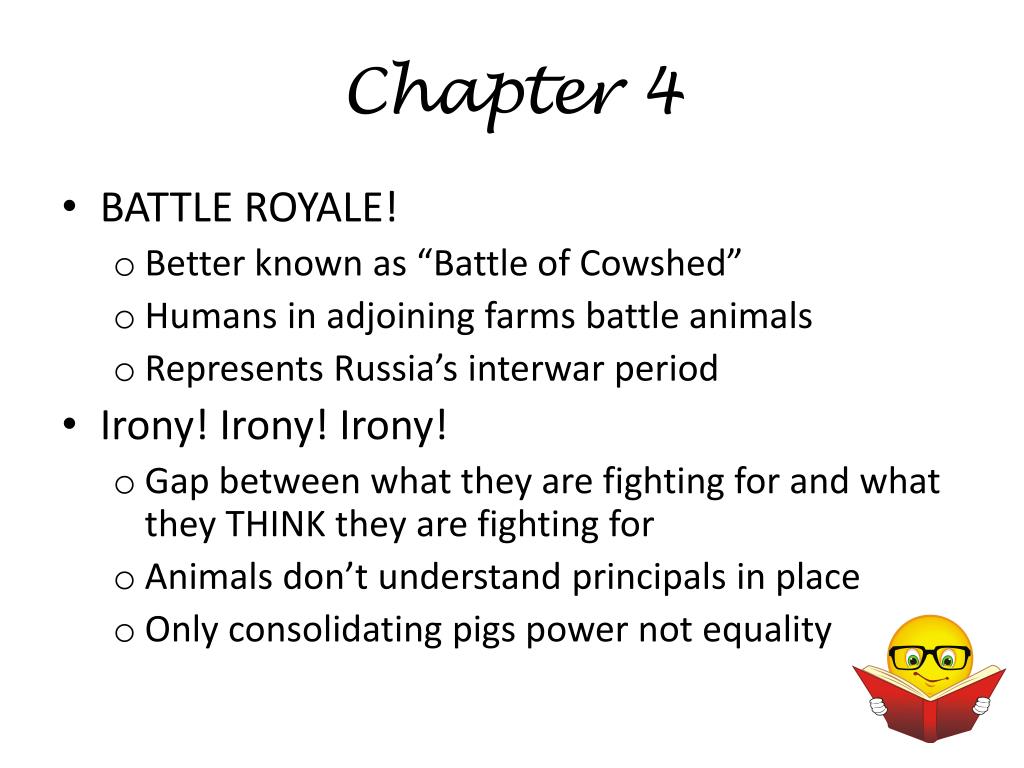 Chapter 4

• BATTLE ROYALE!
  o Better known as “Battle of Cowshed”
  o Humans in adjoining farms battle animals
  o Represents Russia’s interwar period
• Irony! Irony! Irony!
  o Gap between what they are fighting for and what they THINK they are fighting for
  o Animals don’t understand principals in place
  o Only consolidating pigs power not equality